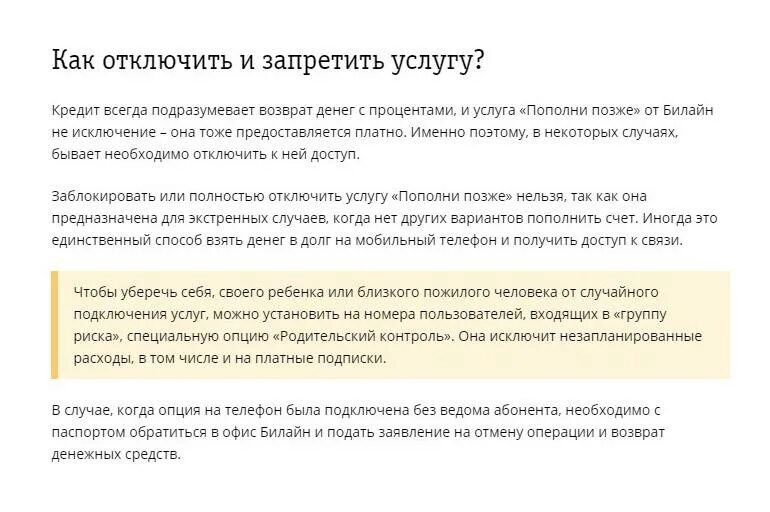 Как отключить и запретить услугу?

Кредит всегда подразумевает возврат денег с процентами, и услуга «Пополни позже» от Билайн не исключение – она тоже предоставляется платно. Именно поэтому, в некоторых случаях, бывает необходимо отключить к ней доступ.

Заблокировать или полностью отключить услугу «Пополни позже» нельзя, так как она предназначена для экстренных случаев, когда нет других вариантов пополнить счет. Иногда это единственный способ взять денег в долг на мобильный телефон и получить доступ к связи.

Чтобы уберечь себя, своего ребенка или близкого пожилого человека от случайного подключения услуг, можно установить на номера пользователей, входящих в «группу риска», специальную опцию «Родительский контроль». Она исключит незапланированные расходы, в том числе и на платные подписки.

В случае, когда опция на телефон была подключена без ведома абонента, необходимо с паспортом обратиться в офис Билайн и подать заявление на отмену операции и возврат денежных средств.